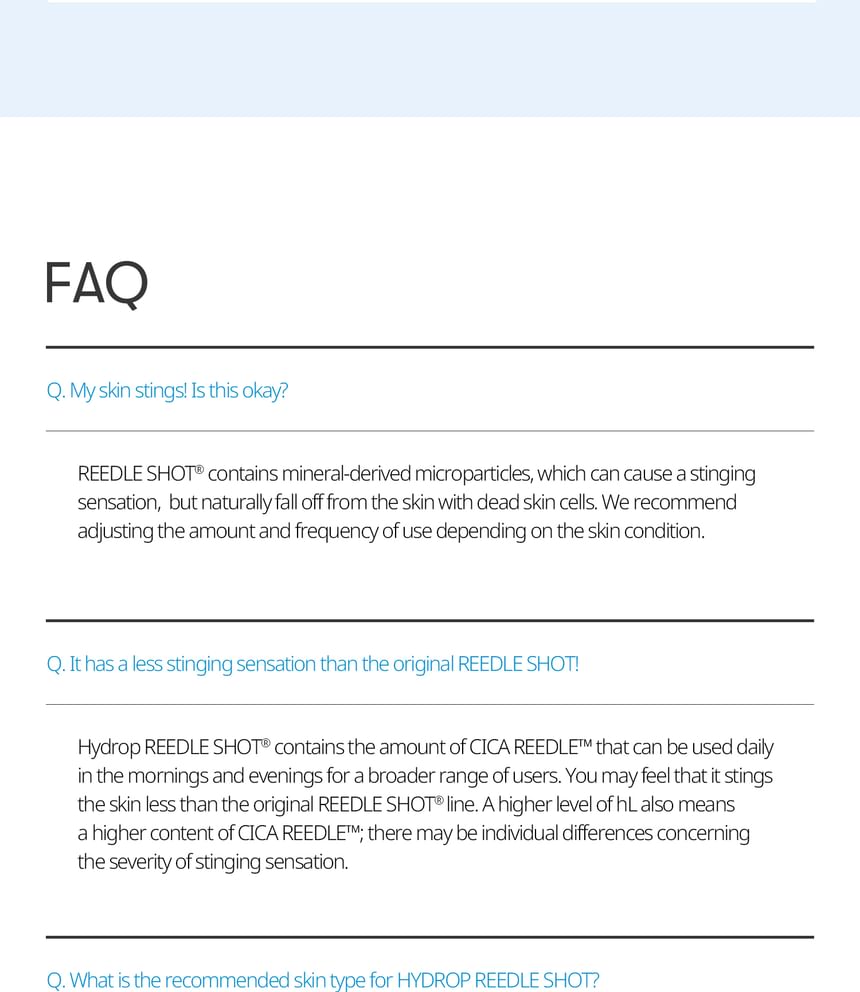 FAQ

Q. My skin stings! Is this okay?

REEDLE SHOT® contains mineral-derived microparticles, which can cause a stinging sensation,  but naturally fall off from the skin with dead skin cells. We recommend adjusting the amount and frequency of use depending on the skin condition.

Q. It has a less stinging sensation than the original REEDLE SHOT!

Hydrop REEDLE SHOT® contains the amount of CICA REEDLE™ that can be used daily in the mornings and evenings for a broader range of users. You may feel that it stings the skin less than the original REEDLE SHOT® line. A higher level of hL also means a higher content of CICA REEDLE™; there may be individual differences concerning the severity of stinging sensation.

Q. What is the recommended skin type for HYDROP REEDLE SHOT?